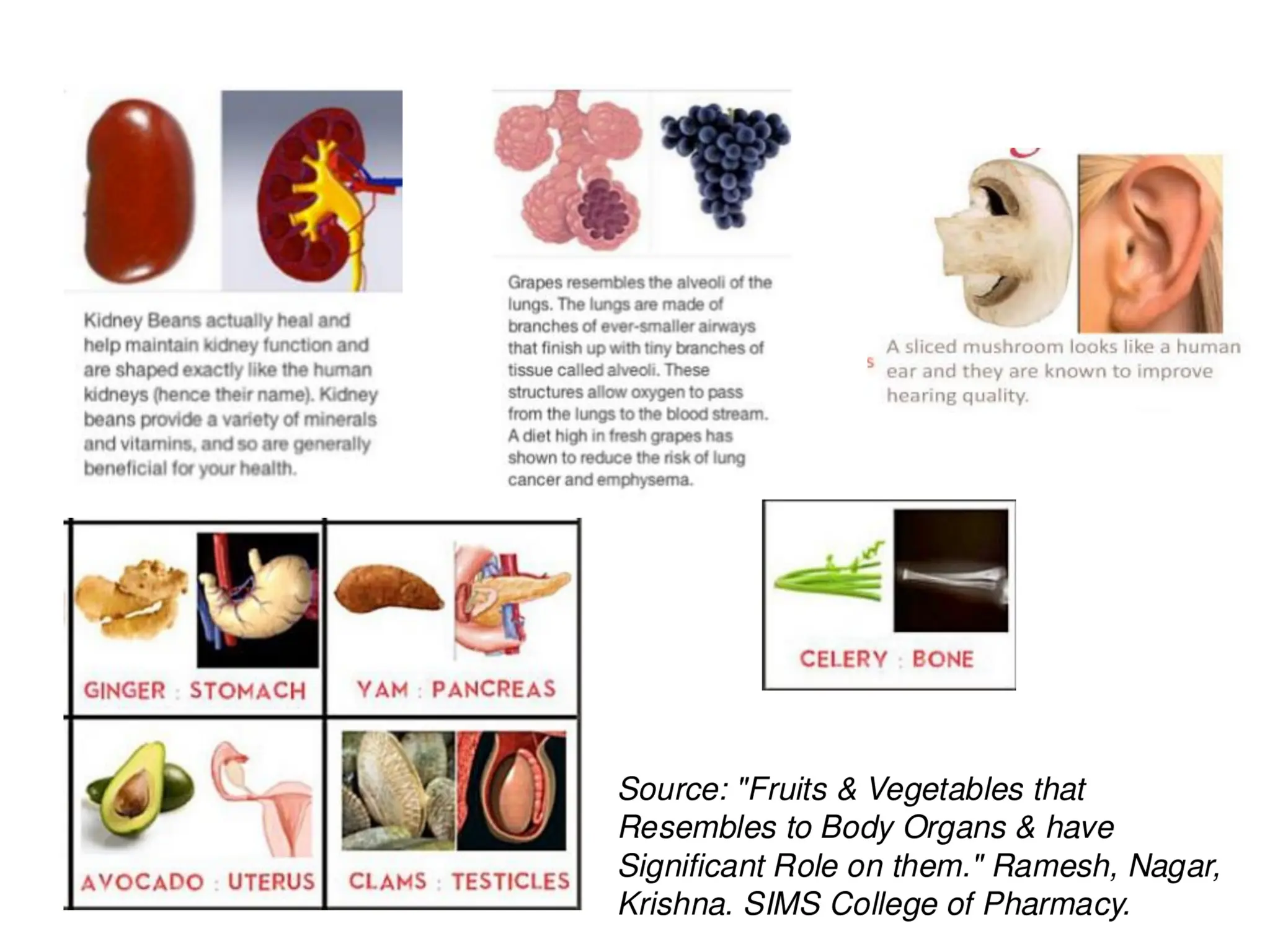 Kidney Beans actually heal and help maintain kidney function and are shaped exactly like the human kidneys (hence their name). Kidney beans provide a variety of minerals and vitamins, and so are generally beneficial for your health.

Grapes resembles the alveoli of the lungs. The lungs are made of branches of ever-smaller airways that finish up with tiny branches of tissue called alveoli. These structures allow oxygen to pass from the lungs to the blood stream. A diet high in fresh grapes has shown to reduce the risk of lung cancer and emphysema.

s A sliced mushroom looks like a human ear and they are known to improve hearing quality.

GINGER : STOMACH

YAM : PANCREAS

AVOCADO : UTERUS

CLAMS : TESTICLES

CELERY : BONE

Source: "Fruits & Vegetables that Resembles to Body Organs & have Significant Role on them." Ramesh, Nagar, Krishna. SIMS College of Pharmacy.